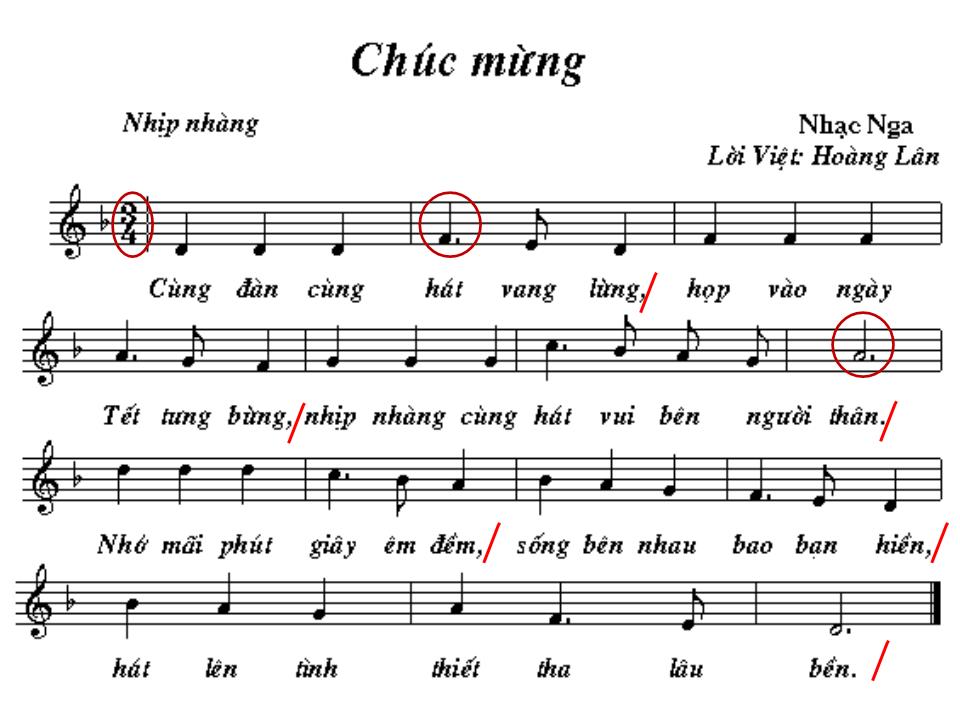 Chúc mừng

Nhịp nhàng

Nhạc Nga
Lời Việt: Hoàng Lân

$\frac{3}{4}$

Cùng đàn cùng hát vang lừng, họp vào ngày

Tết tưng bừng, nhịp nhàng cùng hát vui bên người thân.

Nhớ mãi phút giây êm đềm, sống bên nhau bao bạn hiền,

hát lên tình thiết tha lâu bền.